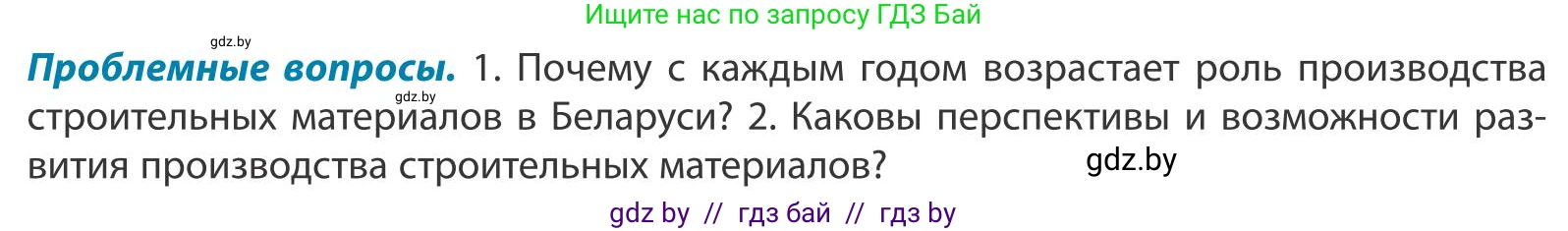 Ищите нас по запросу ГДЗ Бай

gdz.by

**Проблемные вопросы.** 1. Почему с каждым годом возрастает роль производства строительных материалов в Беларуси? 2. Каковы перспективы и возможности развития производства строительных материалов?

gdz.by

gdz.by

gdz by // гдз бай // гдз by